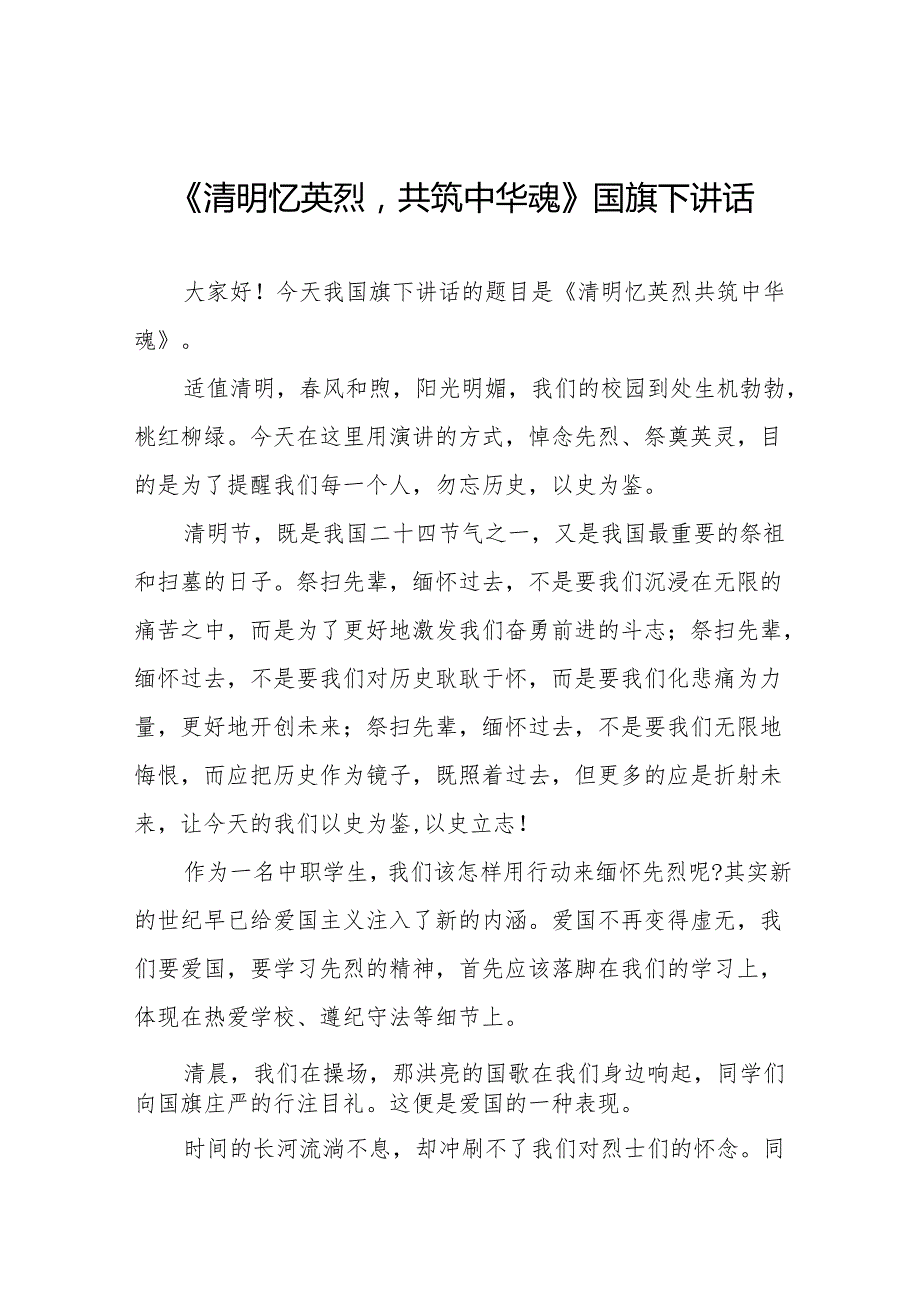 《清明忆英烈，共筑中华魂》国旗下讲话

大家好！今天我国旗下讲话的题目是《清明忆英烈共筑中华魂》。

适值清明，春风和煦，阳光明媚，我们的校园到处生机勃勃，桃红柳绿。今天在这里用演讲的方式，悼念先烈、祭奠英灵，目的是为了提醒我们每一个人，勿忘历史，以史为鉴。

清明节，既是我国二十四节气之一，又是我国最重要的祭祖和扫墓的日子。祭扫先辈，缅怀过去，不是要我们沉浸在无限的痛苦之中，而是为了更好地激发我们奋勇前进的斗志；祭扫先辈，缅怀过去，不是要我们对历史耿耿于怀，而是要我们化悲痛为力量，更好地开创未来；祭扫先辈，缅怀过去，不是要我们无限地悔恨，而应把历史作为镜子，既照着过去，但更多的应是折射未来，让今天的我们以史为鉴,以史立志！

作为一名中职学生，我们该怎样用行动来缅怀先烈呢?其实新的世纪早已给爱国主义注入了新的内涵。爱国不再变得虚无，我们要爱国，要学习先烈的精神，首先应该落脚在我们的学习上，体现在热爱学校、遵纪守法等细节上。

清晨，我们在操场，那洪亮的国歌在我们身边响起，同学们向国旗庄严的行注目礼。这便是爱国的一种表现。

时间的长河流淌不息，却冲刷不了我们对烈士们的怀念。同